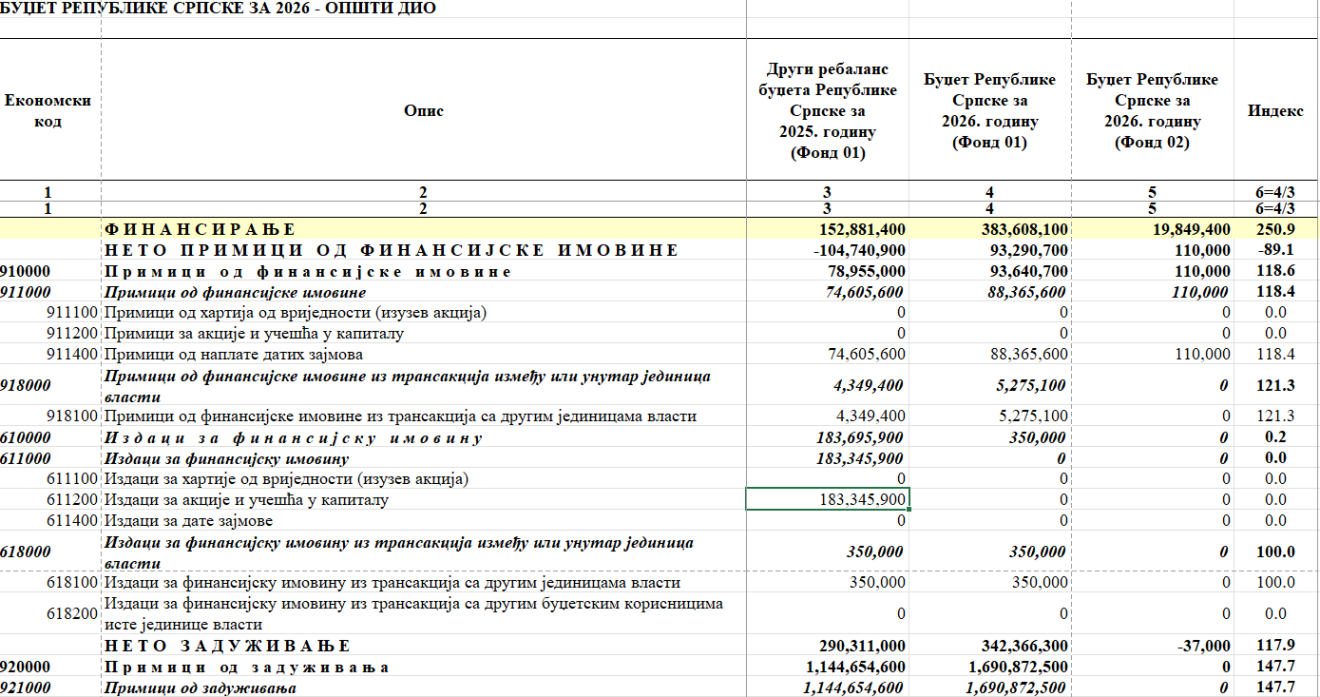 БУЏЕТ РЕПУБЛИКЕ СРПСКЕ ЗА 2026 - ОПШТИ ДИО

| Економски код | Опис | Други ребаланс буџета Републике Српске за 2025. годину (Фонд 01) | Буџет Републике Српске за 2026. годину (Фонд 01) | Буџет Републике Српске за 2026. годину (Фонд 02) | Индекс |
|---|---|---|---|---|---|
| 1 | 2 | 3 | 4 | 5 | 6=4/3 |
| 1 | 2 | 3 | 4 | 5 | 6=4/3 |
| | ФИНАНСИРАЊЕ | 152,881,400 | 383,608,100 | 19,849,400 | 250.9 |
| | НЕТО ПРИМИЦИ ОД ФИНАНСИЈСКЕ ИМОВИНЕ | -104,740,900 | 93,290,700 | 110,000 | -89.1 |
| 910000 | Примици од финансијске имовине | 78,955,000 | 93,640,700 | 110,000 | 118.6 |
| 911000 | Примици од финансијске имовине | 74,605,600 | 88,365,600 | 110,000 | 118.4 |
| 911100 | Примици од хартија од вриједности (изузев акција) | 0 | 0 | 0 | 0.0 |
| 911200 | Примици за акције и учешћа у капиталу | 0 | 0 | 0 | 0.0 |
| 911400 | Примици од наплате датих зајмова | 74,605,600 | 88,365,600 | 110,000 | 118.4 |
| 918000 | Примици од финансијске имовине из трансакција између или унутар јединица власти | 4,349,400 | 5,275,100 | 0 | 121.3 |
| 918100 | Примици од финансијске имовине из трансакција са другим јединицама власти | 4,349,400 | 5,275,100 | 0 | 121.3 |
| 610000 | Издаци за финансијску имовину | 183,695,900 | 350,000 | 0 | 0.2 |
| 611000 | Издаци за финансијску имовину | 183,345,900 | 0 | 0 | 0.0 |
| 611100 | Издаци за хартије од вриједности (изузев акција) | 0 | 0 | 0 | 0.0 |
| 611200 | Издаци за акције и учешћа у капиталу | 183,345,900 | 0 | 0 | 0.0 |
| 611400 | Издаци за дате зајмове | 0 | 0 | 0 | 0.0 |
| 618000 | Издаци за финансијску имовину из трансакција између или унутар јединица власти | 350,000 | 350,000 | 0 | 100.0 |
| 618100 | Издаци за финансијску имовину из трансакција са другим јединицама власти | 350,000 | 350,000 | 0 | 100.0 |
| 618200 | Издаци за финансијску имовину из трансакција са другим буџетским корисницима исте јединице власти | 0 | 0 | 0 | 0.0 |
| | НЕТО ЗАДУЖИВАЊЕ | 290,311,000 | 342,366,300 | -37,000 | 117.9 |
| 920000 | Примици од задуживања | 1,144,654,600 | 1,690,872,500 | 0 | 147.7 |
| 921000 | Примици од задуживања | 1,144,654,600 | 1,690,872,500 | 0 | 147.7 |